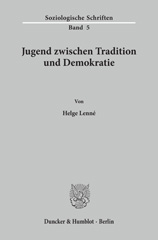 Soziologische Schriften
Band 5

Jugend zwischen Tradition und Demokratie

Von

Helge Lenné

Duncker & Humblot · Berlin